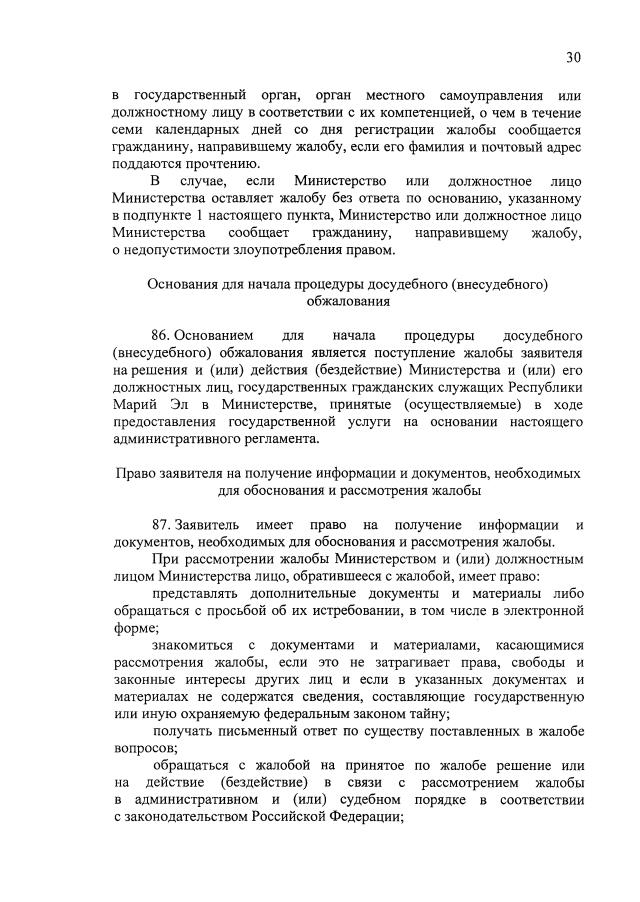 30

в государственный орган, орган местного самоуправления или должностному лицу в соответствии с их компетенцией, о чем в течение семи календарных дней со дня регистрации жалобы сообщается гражданину, направившему жалобу, если его фамилия и почтовый адрес поддаются прочтению.

В случае, если Министерство или должностное лицо Министерства оставляет жалобу без ответа по основанию, указанному в подпункте 1 настоящего пункта, Министерство или должностное лицо Министерства сообщает гражданину, направившему жалобу, о недопустимости злоупотребления правом.

Основания для начала процедуры досудебного (внесудебного) обжалования

86. Основанием для начала процедуры досудебного (внесудебного) обжалования является поступление жалобы заявителя на решения и (или) действия (бездействие) Министерства и (или) его должностных лиц, государственных гражданских служащих Республики Марий Эл в Министерстве, принятые (осуществляемые) в ходе предоставления государственной услуги на основании настоящего административного регламента.

Право заявителя на получение информации и документов, необходимых для обоснования и рассмотрения жалобы

87. Заявитель имеет право на получение информации и документов, необходимых для обоснования и рассмотрения жалобы.

При рассмотрении жалобы Министерством и (или) должностным лицом Министерства лицо, обратившееся с жалобой, имеет право:

представлять дополнительные документы и материалы либо обращаться с просьбой об их истребовании, в том числе в электронной форме;

знакомиться с документами и материалами, касающимися рассмотрения жалобы, если это не затрагивает права, свободы и законные интересы других лиц и если в указанных документах и материалах не содержатся сведения, составляющие государственную или иную охраняемую федеральным законом тайну;

получать письменный ответ по существу поставленных в жалобе вопросов;

обращаться с жалобой на принятое по жалобе решение или на действие (бездействие) в связи с рассмотрением жалобы в административном и (или) судебном порядке в соответствии с законодательством Российской Федерации;